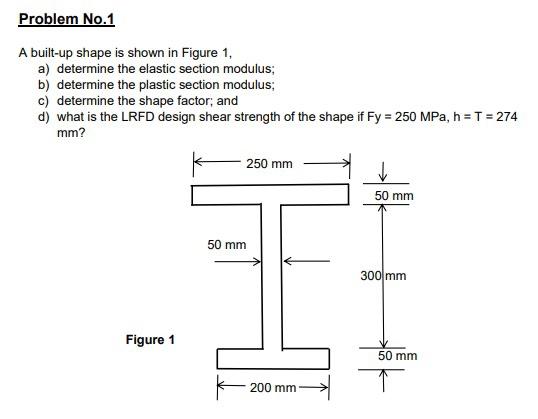 Problem No.1

A built-up shape is shown in Figure 1,

a) determine the elastic section modulus;
b) determine the plastic section modulus;
c) determine the shape factor; and
d) what is the LRFD design shear strength of the shape if Fy = 250 MPa, h = T = 274 mm?

250 mm

50 mm

50 mm

300 mm

Figure 1

50 mm

200 mm